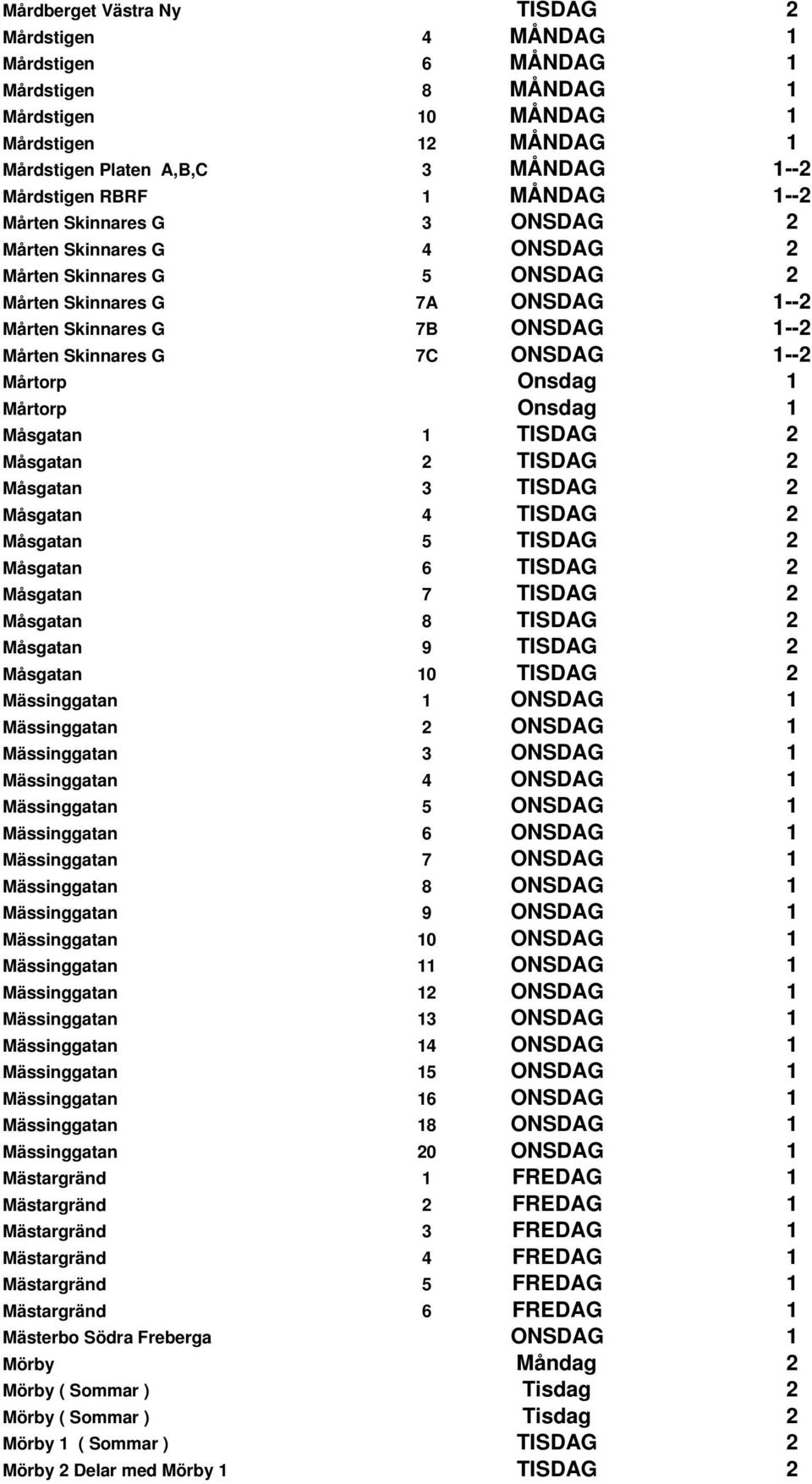 | | | | |
|---|---|---|---|
| Mårdberget Västra Ny | | TISDAG | 2 |
| Mårdstigen | 4 | MÅNDAG | 1 |
| Mårdstigen | 6 | MÅNDAG | 1 |
| Mårdstigen | 8 | MÅNDAG | 1 |
| Mårdstigen | 10 | MÅNDAG | 1 |
| Mårdstigen | 12 | MÅNDAG | 1 |
| Mårdstigen Platen A,B,C | 3 | MÅNDAG | 1--2 |
| Mårdstigen RBRF | 1 | MÅNDAG | 1--2 |
| Mårten Skinnares G | 3 | ONSDAG | 2 |
| Mårten Skinnares G | 4 | ONSDAG | 2 |
| Mårten Skinnares G | 5 | ONSDAG | 2 |
| Mårten Skinnares G | 7A | ONSDAG | 1--2 |
| Mårten Skinnares G | 7B | ONSDAG | 1--2 |
| Mårten Skinnares G | 7C | ONSDAG | 1--2 |
| Mårtorp | | Onsdag | 1 |
| Mårtorp | | Onsdag | 1 |
| Måsgatan | 1 | TISDAG | 2 |
| Måsgatan | 2 | TISDAG | 2 |
| Måsgatan | 3 | TISDAG | 2 |
| Måsgatan | 4 | TISDAG | 2 |
| Måsgatan | 5 | TISDAG | 2 |
| Måsgatan | 6 | TISDAG | 2 |
| Måsgatan | 7 | TISDAG | 2 |
| Måsgatan | 8 | TISDAG | 2 |
| Måsgatan | 9 | TISDAG | 2 |
| Måsgatan | 10 | TISDAG | 2 |
| Mässinggatan | 1 | ONSDAG | 1 |
| Mässinggatan | 2 | ONSDAG | 1 |
| Mässinggatan | 3 | ONSDAG | 1 |
| Mässinggatan | 4 | ONSDAG | 1 |
| Mässinggatan | 5 | ONSDAG | 1 |
| Mässinggatan | 6 | ONSDAG | 1 |
| Mässinggatan | 7 | ONSDAG | 1 |
| Mässinggatan | 8 | ONSDAG | 1 |
| Mässinggatan | 9 | ONSDAG | 1 |
| Mässinggatan | 10 | ONSDAG | 1 |
| Mässinggatan | 11 | ONSDAG | 1 |
| Mässinggatan | 12 | ONSDAG | 1 |
| Mässinggatan | 13 | ONSDAG | 1 |
| Mässinggatan | 14 | ONSDAG | 1 |
| Mässinggatan | 15 | ONSDAG | 1 |
| Mässinggatan | 16 | ONSDAG | 1 |
| Mässinggatan | 18 | ONSDAG | 1 |
| Mässinggatan | 20 | ONSDAG | 1 |
| Mästargränd | 1 | FREDAG | 1 |
| Mästargränd | 2 | FREDAG | 1 |
| Mästargränd | 3 | FREDAG | 1 |
| Mästargränd | 4 | FREDAG | 1 |
| Mästargränd | 5 | FREDAG | 1 |
| Mästargränd | 6 | FREDAG | 1 |
| Mästerbo Södra Freberga | | ONSDAG | 1 |
| Mörby | | Måndag | 2 |
| Mörby ( Sommar ) | | Tisdag | 2 |
| Mörby ( Sommar ) | | Tisdag | 2 |
| Mörby 1 ( Sommar ) | | TISDAG | 2 |
| Mörby 2 Delar med Mörby 1 | | TISDAG | 2 |